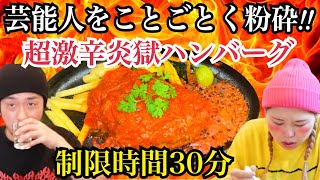 芸能人をことごとく粉砕!!
超激辛炎獄ハンバーグ
制限時間30分